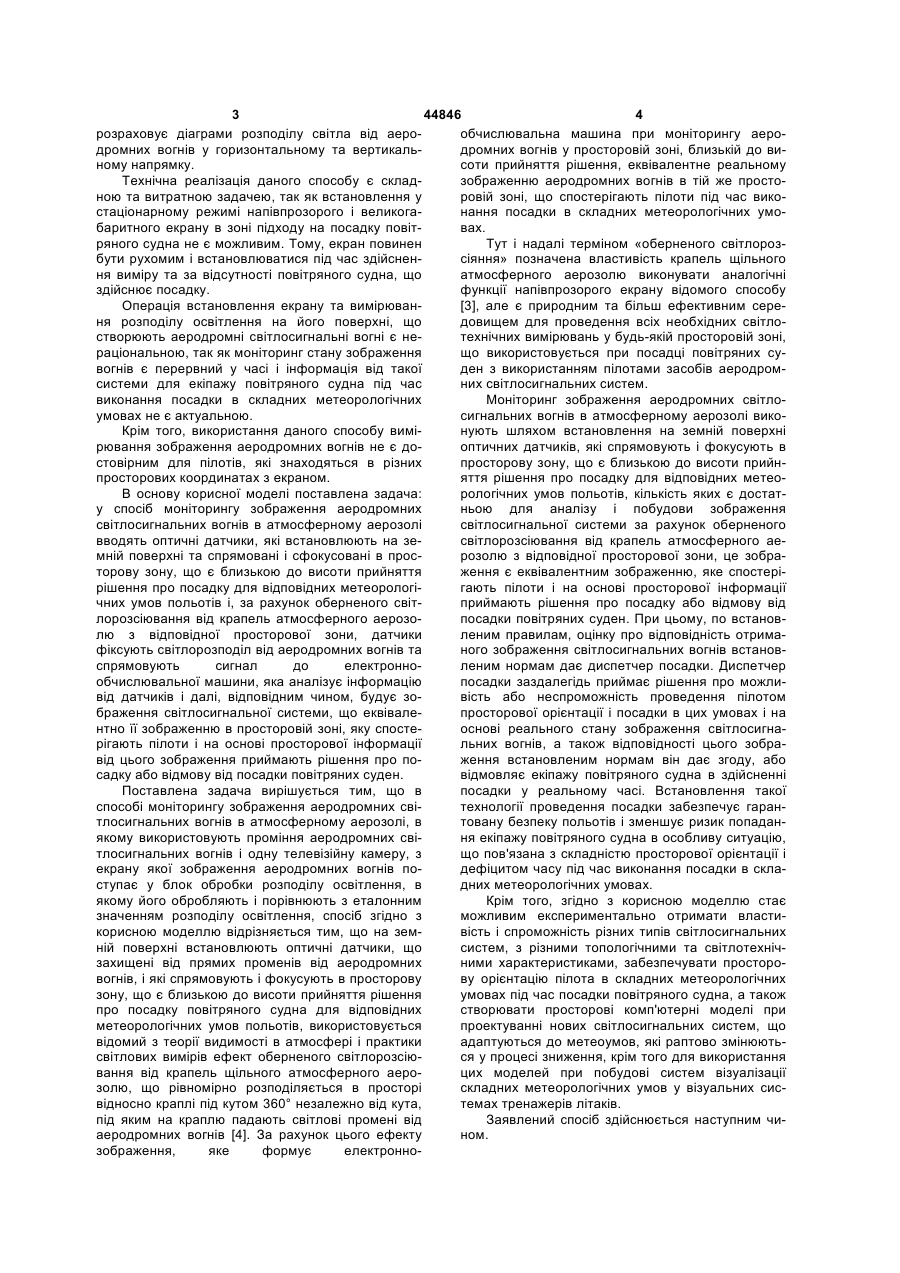 3 44846 4

розраховує діаграми розподілу світла від аеродромних вогнів у горизонтальному та вертикальному напрямку.

Технічна реалізація даного способу є складною та витратною задачею, так як встановлення у стаціонарному режимі напівпрозорого і великогабаритного екрану в зоні підходу на посадку повітряного судна не є можливим. Тому, екран повинен бути рухомим і встановлюватися під час здійснення виміру та за відсутності повітряного судна, що здійснює посадку.

Операція встановлення екрану та вимірювання розподілу освітлення на його поверхні, що створюють аеродромні світлосигнальні вогні є нераціональною, так як моніторинг стану зображення вогнів є перервний у часі і інформація від такої системи для екіпажу повітряного судна під час виконання посадки в складних метеорологічних умовах не є актуальною.

Крім того, використання даного способу вимірювання зображення аеродромних вогнів не є достовірним для пілотів, які знаходяться в різних просторових координатах з екраном.

В основу корисної моделі поставлена задача: у спосіб моніторингу зображення аеродромних світлосигнальних вогнів в атмосферному аерозолі вводять оптичні датчики, які встановлюють на земній поверхні та спрямовані і сфокусовані в просторову зону, що є близькою до висоти прийняття рішення про посадку для відповідних метеорологічних умов польотів і, за рахунок оберненого світлорозсіювання від крапель атмосферного аерозолю з відповідної просторової зони, датчики фіксують світлорозподіл від аеродромних вогнів та спрямовують сигнал до електронно-обчислювальної машини, яка аналізує інформацію від датчиків і далі, відповідним чином, будує зображення світлосигнальної системи, що еквівалентно її зображенню в просторовій зоні, яку спостерігають пілоти і на основі просторової інформації від цього зображення приймають рішення про посадку або відмову від посадки повітряних суден.

Поставлена задача вирішується тим, що в способі моніторингу зображення аеродромних світлосигнальних вогнів в атмосферному аерозолі, в якому використовують проміння аеродромних світлосигнальних вогнів і одну телевізійну камеру, з екрану якої зображення аеродромних вогнів поступає у блок обробки розподілу освітлення, в якому його обробляють і порівнюють з еталонним значенням розподілу освітлення, спосіб згідно з корисною моделлю відрізняється тим, що на земній поверхні встановлюють оптичні датчики, що захищені від прямих променів від аеродромних вогнів, і які спрямовують і фокусують в просторову зону, що є близькою до висоти прийняття рішення про посадку повітряного судна для відповідних метеорологічних умов польотів, використовується відомий з теорії видимості в атмосфері і практики світлових вимірів ефект оберненого світлорозсіювання від крапель щільного атмосферного аерозолю, що рівномірно розподіляється в просторі відносно краплі під кутом 360° незалежно від кута, під яким на краплю падають світлові промені від аеродромних вогнів [4]. За рахунок цього ефекту зображення, яке формує електронно-обчислювальна машина при моніторингу аеродромних вогнів у просторовій зоні, близькій до висоти прийняття рішення, еквівалентне реальному зображенню аеродромних вогнів в тій же просторовій зоні, що спостерігають пілоти під час виконання посадки в складних метеорологічних умовах.

Тут і надалі терміном «оберненого світлорозсіяння» позначена властивість крапель щільного атмосферного аерозолю виконувати аналогічні функції напівпрозорого екрану відомого способу [3], але є природним та більш ефективним середовищем для проведення всіх необхідних світлотехнічних вимірювань у будь-якій просторовій зоні, що використовується при посадці повітряних суден з використанням пілотами засобів аеродромних світлосигнальних систем.

Моніторинг зображення аеродромних світлосигнальних вогнів в атмосферному аерозолі виконують шляхом встановлення на земній поверхні оптичних датчиків, які спрямовують і фокусують в просторову зону, що є близькою до висоти прийняття рішення про посадку для відповідних метеорологічних умов польотів, кількість яких є достатньою для аналізу і побудови зображення світлосигнальної системи за рахунок оберненого світлорозсіювання від крапель атмосферного аерозолю з відповідної просторової зони, це зображення є еквівалентним зображенню, яке спостерігають пілоти і на основі просторової інформації приймають рішення про посадку або відмову від посадки повітряних суден. При цьому, по встановленим правилам, оцінку про відповідність отриманого зображення світлосигнальних вогнів встановленим нормам дає диспетчер посадки. Диспетчер посадки заздалегідь приймає рішення про можливість або неспроможність проведення пілотом просторової орієнтації і посадки в цих умовах і на основі реального стану зображення світлосигнальних вогнів, а також відповідності цього зображення встановленим нормам він дає згоду, або відмовляє екіпажу повітряного судна в здійсненні посадки у реальному часі. Встановлення такої технології проведення посадки забезпечує гарантовану безпеку польотів і зменшує ризик попадання екіпажу повітряного судна в особливу ситуацію, що пов'язана з складністю просторової орієнтації і дефіцитом часу під час виконання посадки в складних метеорологічних умовах.

Крім того, згідно з корисною моделлю стає можливим експериментально отримати властивість і спроможність різних типів світлосигнальних систем, з різними топологічними та світлотехнічними характеристиками, забезпечувати просторову орієнтацію пілота в складних метеорологічних умовах під час посадки повітряного судна, а також створювати просторові комп'ютерні моделі при проектуванні нових світлосигнальних систем, що адаптуються до метеоумов, які раптово змінюються у процесі зниження, крім того для використання цих моделей при побудові систем візуалізації складних метеорологічних умов у візуальних системах тренажерів літаків.

Заявлений спосіб здійснюється наступним чином.